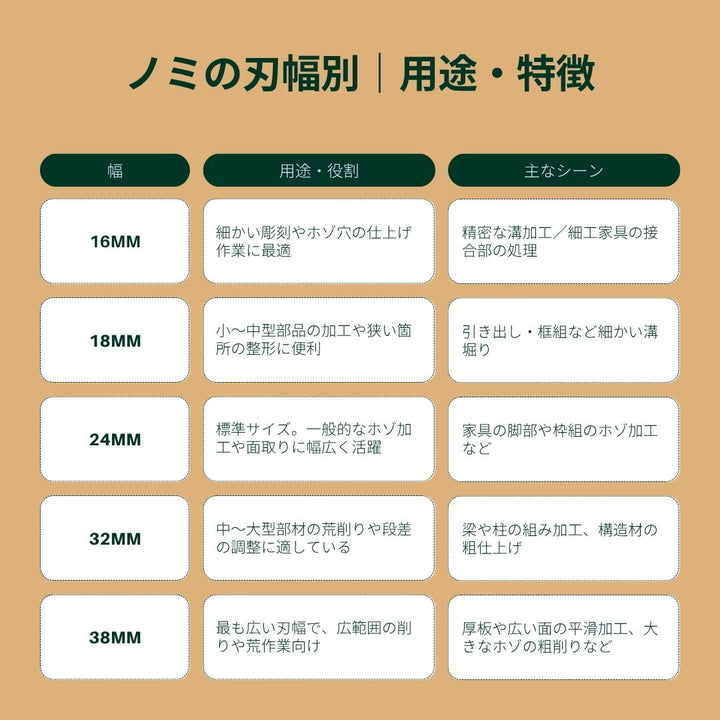 ノミの刃幅別｜用途・特徴

| 幅 | 用途・役割 | 主なシーン |
|---|---|---|
| 16MM | 細かい彫刻やホゾ穴の仕上げ作業に最適 | 精密な溝加工／細工家具の接合部の処理 |
| 18MM | 小〜中型部品の加工や狭い箇所の整形に便利 | 引き出し・框組など細かい溝堀り |
| 24MM | 標準サイズ。一般的なホゾ加工や面取りに幅広く活躍 | 家具の脚部や枠組のホゾ加工など |
| 32MM | 中〜大型部材の荒削りや段差の調整に適している | 梁や柱の組み加工、構造材の粗仕上げ |
| 38MM | 最も広い刃幅で、広範囲の削りや荒作業向け | 厚板や広い面の平滑加工、大きなホゾの粗削りなど |